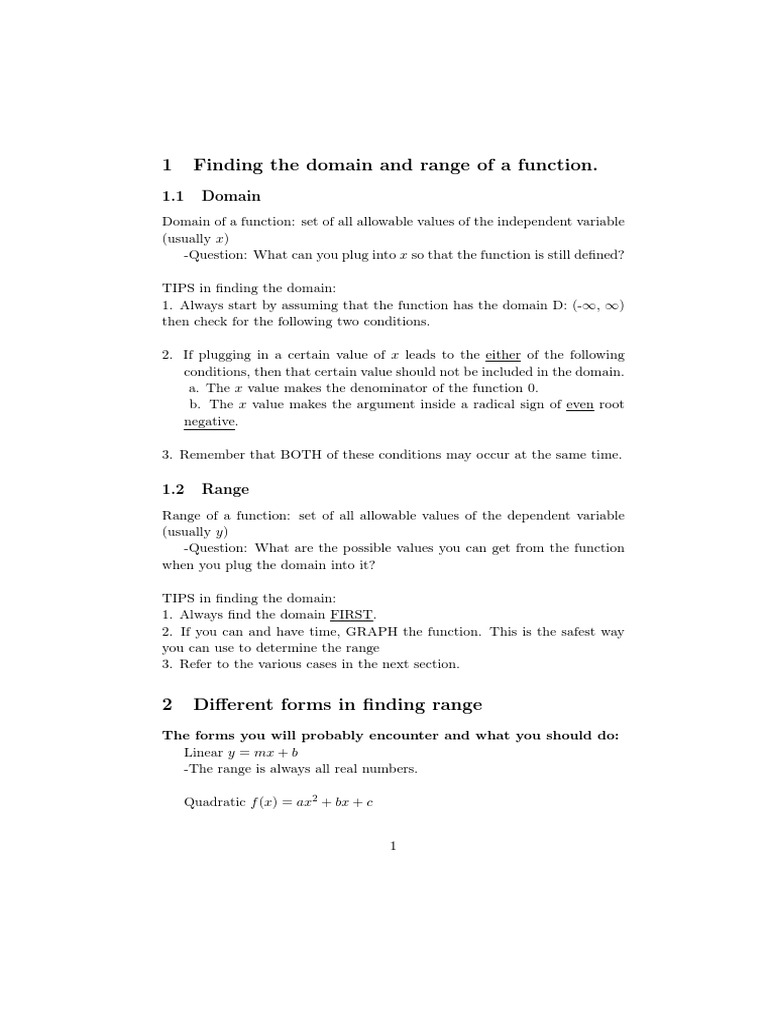 1 Finding the domain and range of a function.

1.1 Domain

Domain of a function: set of all allowable values of the independent variable (usually $x$)

-Question: What can you plug into $x$ so that the function is still defined?

TIPS in finding the domain:
1. Always start by assuming that the function has the domain D: $(-\infty, \infty)$ then check for the following two conditions.

2. If plugging in a certain value of $x$ leads to the either of the following conditions, then that certain value should not be included in the domain.
a. The $x$ value makes the denominator of the function 0.
b. The $x$ value makes the argument inside a radical sign of even root negative.

3. Remember that BOTH of these conditions may occur at the same time.

1.2 Range

Range of a function: set of all allowable values of the dependent variable (usually $y$)

-Question: What are the possible values you can get from the function when you plug the domain into it?

TIPS in finding the domain:
1. Always find the domain FIRST.
2. If you can and have time, GRAPH the function. This is the safest way you can use to determine the range
3. Refer to the various cases in the next section.

2 Different forms in finding range

The forms you will probably encounter and what you should do:
Linear $y = mx + b$
-The range is always all real numbers.

Quadratic $f(x) = ax^2 + bx + c$

1